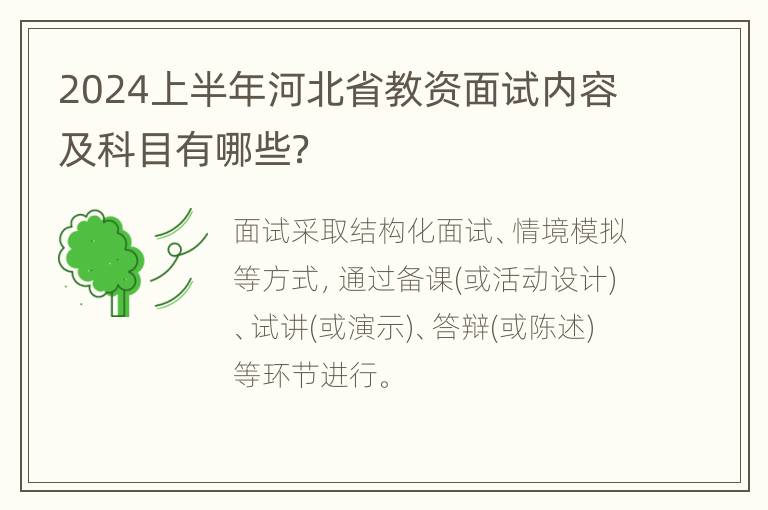 2024上半年河北省教资面试内容及科目有哪些?

面试采取结构化面试、情境模拟等方式, 通过备课(或活动设计)、试讲(或演示)、答辩(或陈述)等环节进行。